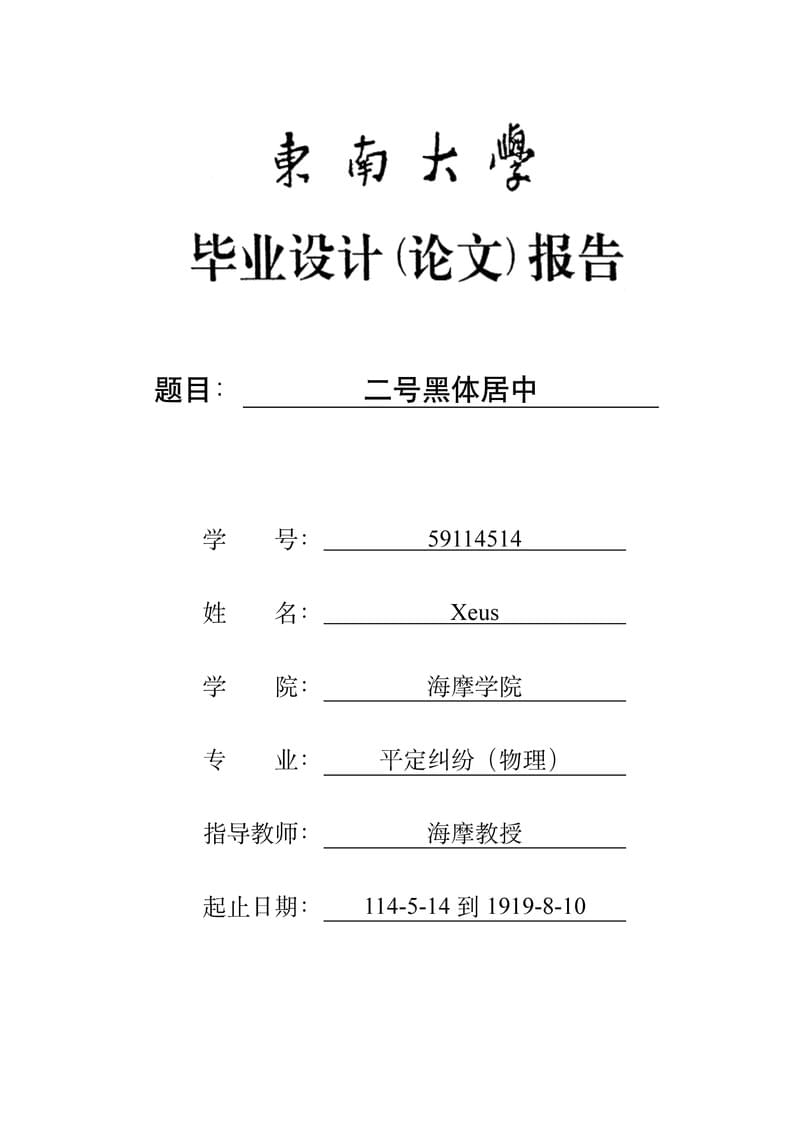 東南大學

毕业设计(论文)报告

题目: 二号黑体居中

学　　号: 59114514

姓　　名: Xeus

学　　院: 海摩学院

专　　业: 平定纠纷（物理）

指导教师: 海摩教授

起止日期: 114-5-14 到 1919-8-10